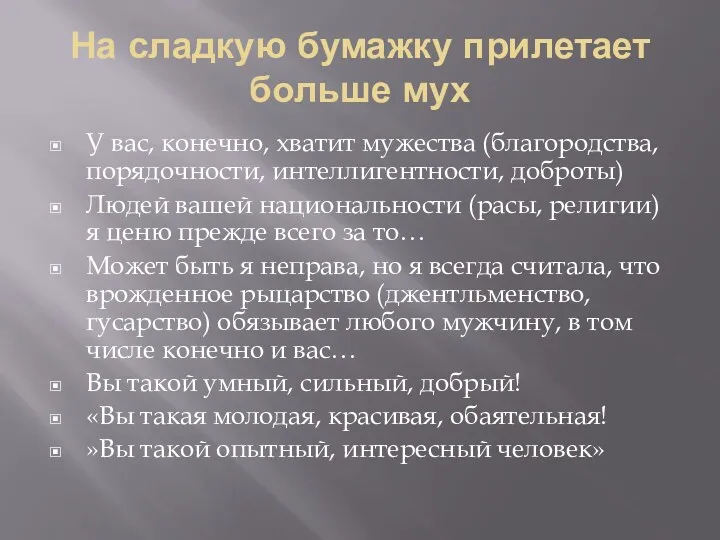 На сладкую бумажку прилетает больше мух

У вас, конечно, хватит мужества (благородства, порядочности, интеллигентности, доброты)

Людей вашей национальности (расы, религии) я ценю прежде всего за то…

Может быть я неправа, но я всегда считала, что врожденное рыцарство (джентльменство, гусарство) обязывает любого мужчину, в том числе конечно и вас…

Вы такой умный, сильный, добрый!

«Вы такая молодая, красивая, обаятельная!

»Вы такой опытный, интересный человек»